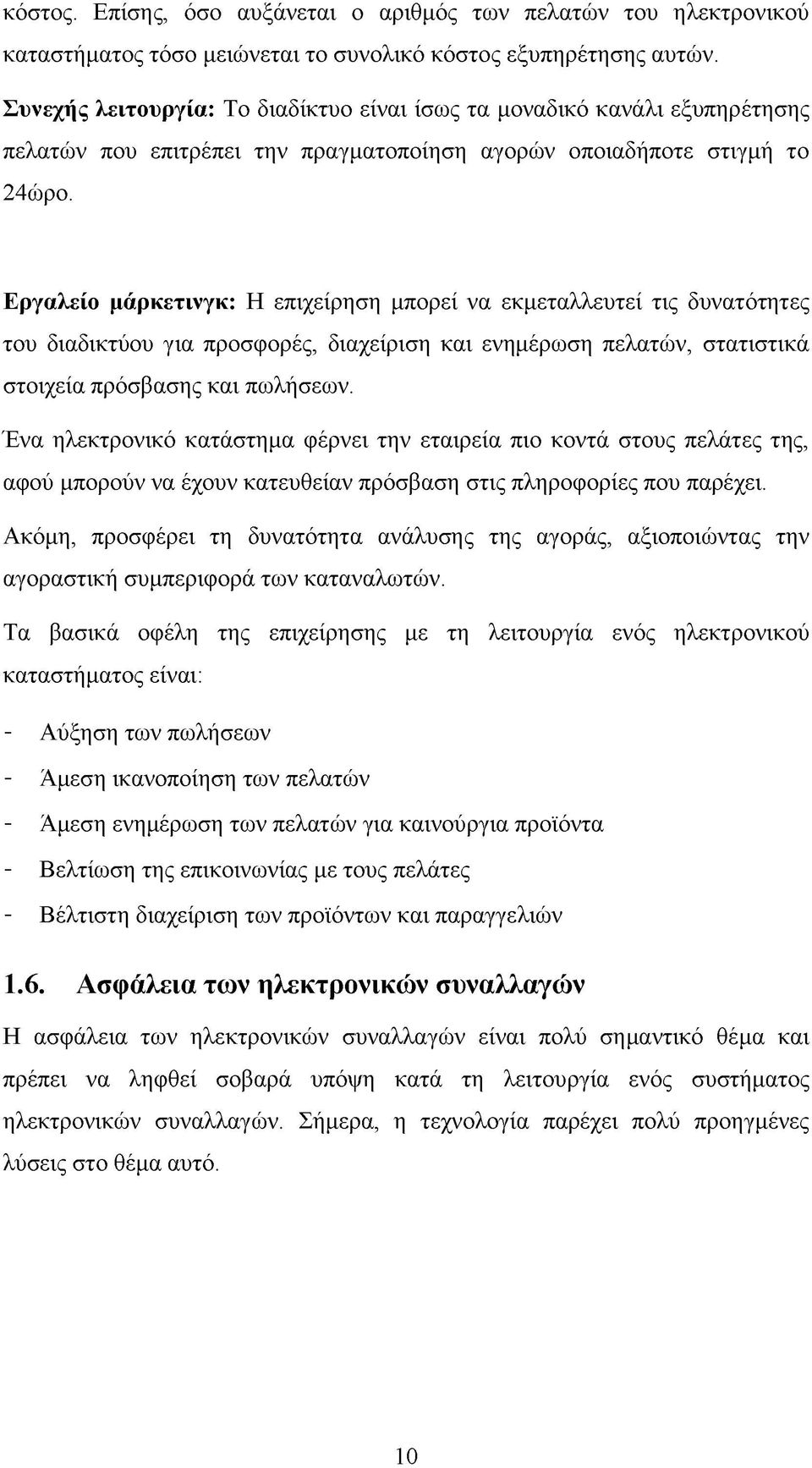 κόστος. Επίσης, όσο αυξάνεται ο αριθμός των πελατών του ηλεκτρονικού καταστήματος τόσο μειώνεται το συνολικό κόστος εξυπηρέτησης αυτών.

Συνεχής λειτουργία: Το διαδίκτυο είναι ίσως τα μοναδικό κανάλι εξυπηρέτησης πελατών που επιτρέπει την πραγματοποίηση αγορών οποιαδήποτε στιγμή το 24ώρο.

Εργαλείο μάρκετινγκ: Η επιχείρηση μπορεί να εκμεταλλευτεί τις δυνατότητες του διαδικτύου για προσφορές, διαχείριση και ενημέρωση πελατών, στατιστικά στοιχεία πρόσβασης και πωλήσεων.

Ένα ηλεκτρονικό κατάστημα φέρνει την εταιρεία πιο κοντά στους πελάτες της, αφού μπορούν να έχουν κατευθείαν πρόσβαση στις πληροφορίες που παρέχει.

Ακόμη, προσφέρει τη δυνατότητα ανάλυσης της αγοράς, αξιοποιώντας την αγοραστική συμπεριφορά των καταναλωτών.

Τα βασικά οφέλη της επιχείρησης με τη λειτουργία ενός ηλεκτρονικού καταστήματος είναι:

- Αύξηση των πωλήσεων
- Άμεση ικανοποίηση των πελατών
- Άμεση ενημέρωση των πελατών για καινούργια προϊόντα
- Βελτίωση της επικοινωνίας με τους πελάτες
- Βέλτιστη διαχείριση των προϊόντων και παραγγελιών

1.6. Ασφάλεια των ηλεκτρονικών συναλλαγών

Η ασφάλεια των ηλεκτρονικών συναλλαγών είναι πολύ σημαντικό θέμα και πρέπει να ληφθεί σοβαρά υπόψη κατά τη λειτουργία ενός συστήματος ηλεκτρονικών συναλλαγών. Σήμερα, η τεχνολογία παρέχει πολύ προηγμένες λύσεις στο θέμα αυτό.

10